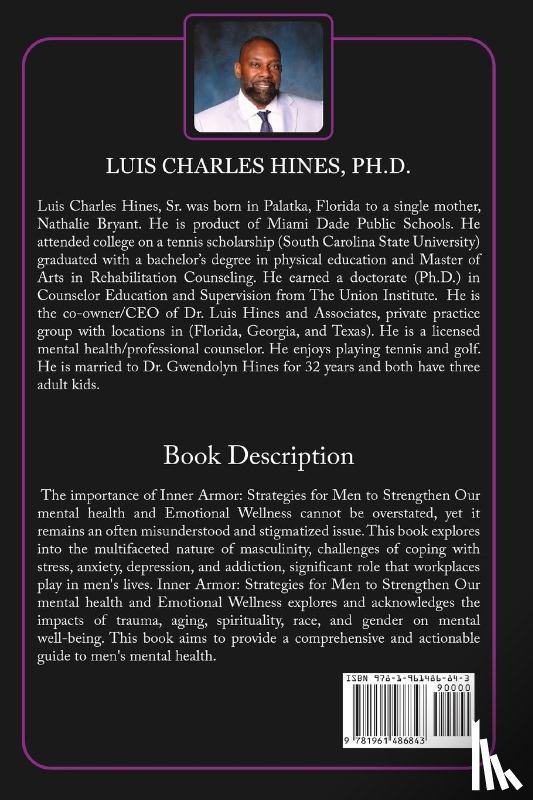 LUIS CHARLES HINES, PH.D.

Luis Charles Hines, Sr. was born in Palatka, Florida to a single mother, Nathalie Bryant. He is product of Miami Dade Public Schools. He attended college on a tennis scholarship (South Carolina State University) graduated with a bachelor's degree in physical education and Master of Arts in Rehabilitation Counseling. He earned a doctorate (Ph.D.) in Counselor Education and Supervision from The Union Institute. He is the co-owner/CEO of Dr. Luis Hines and Associates, private practice group with locations in (Florida, Georgia, and Texas). He is a licensed mental health/professional counselor. He enjoys playing tennis and golf. He is married to Dr. Gwendolyn Hines for 32 years and both have three adult kids.

Book Description

The importance of Inner Armor: Strategies for Men to Strengthen Our mental health and Emotional Wellness cannot be overstated, yet it remains an often misunderstood and stigmatized issue. This book explores into the multifaceted nature of masculinity, challenges of coping with stress, anxiety, depression, and addiction, significant role that workplaces play in men's lives. Inner Armor: Strategies for Men to Strengthen Our mental health and Emotional Wellness explores and acknowledges the impacts of trauma, aging, spirituality, race, and gender on mental well-being. This book aims to provide a comprehensive and actionable guide to men's mental health.

ISBN 978-1-961486-84-3
90000
9 781961 486843